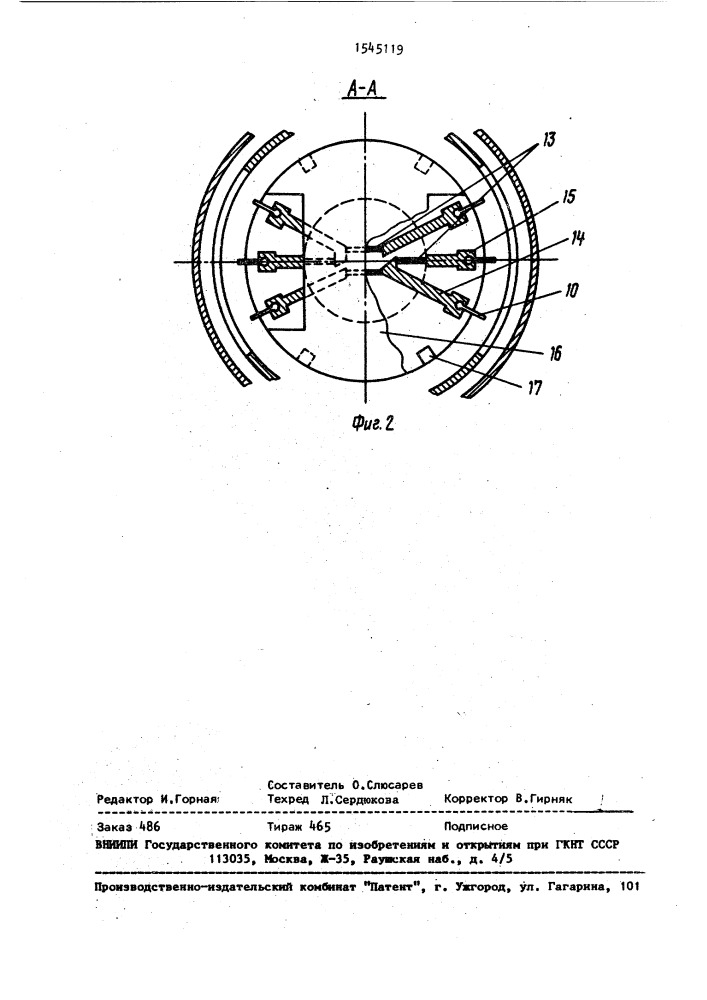 1545119

А-А

13

15

14

10

16

17

Фиг. 2

Составитель О.Слюсарев

Редактор И.Горная Техред Л.Сердюкова Корректор В.Гирняк

Заказ 486 Тираж 465 Подписное

ВНИИПИ Государственного комитета по изобретениям и открытиям при ГКНТ СССР
113035, Москва, Ж-35, Раушская наб., д. 4/5

Производственно-издательский комбинат "Патент", г. Ужгород, ул. Гагарина, 101